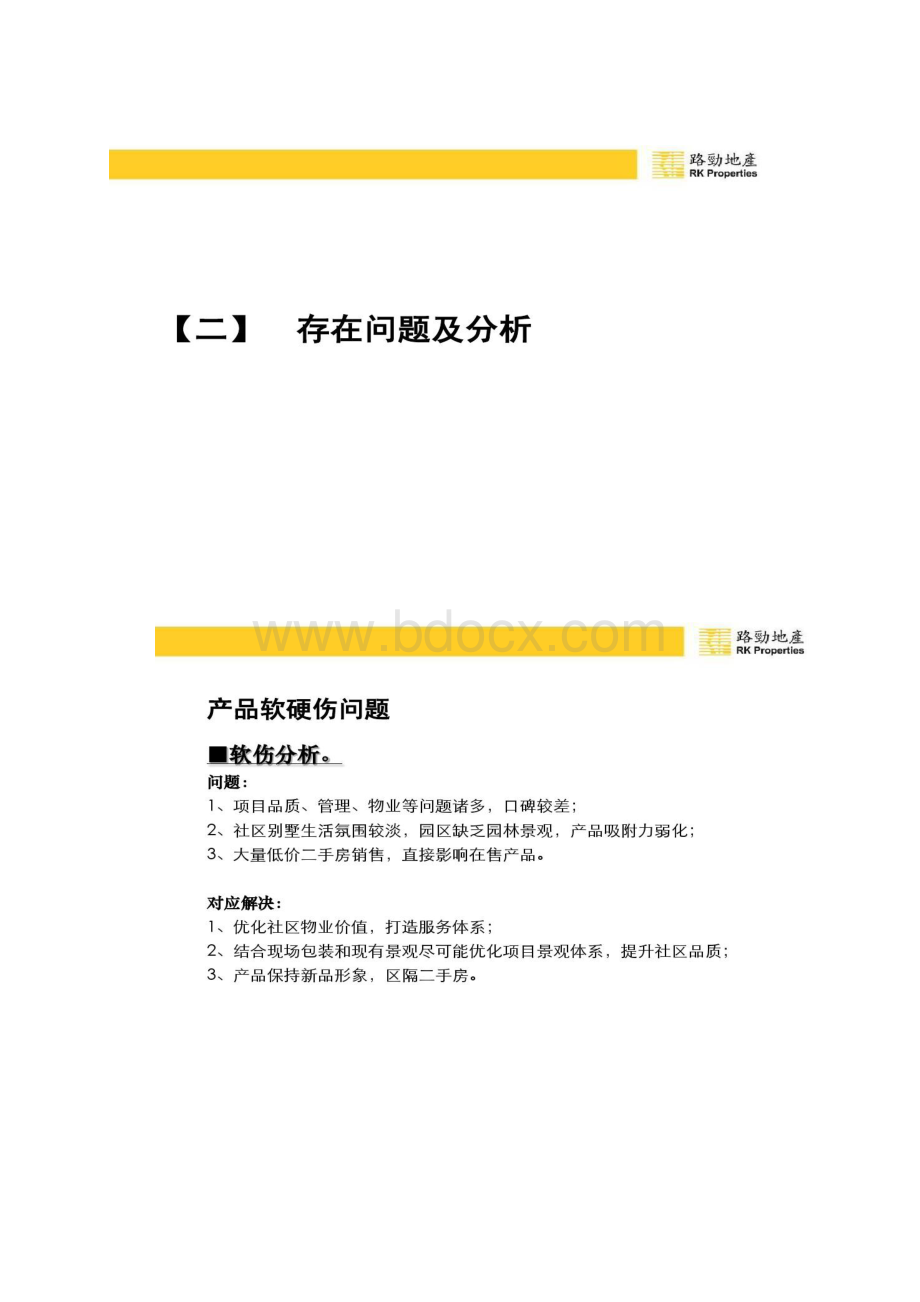 路勁地產
RK Properties

【二】 存在问题及分析

www.bdocx.com

路勁地產
RK Properties

产品软硬伤问题

■软伤分析。

问题：
1、项目品质、管理、物业等问题诸多，口碑较差；
2、社区别墅生活氛围较淡，园区缺乏园林景观，产品吸附力弱化；
3、大量低价二手房销售，直接影响在售产品。

对应解决：
1、优化社区物业价值，打造服务体系；
2、结合现场包装和现有景观尽可能优化项目景观体系，提升社区品质；
3、产品保持新品形象，区隔二手房。